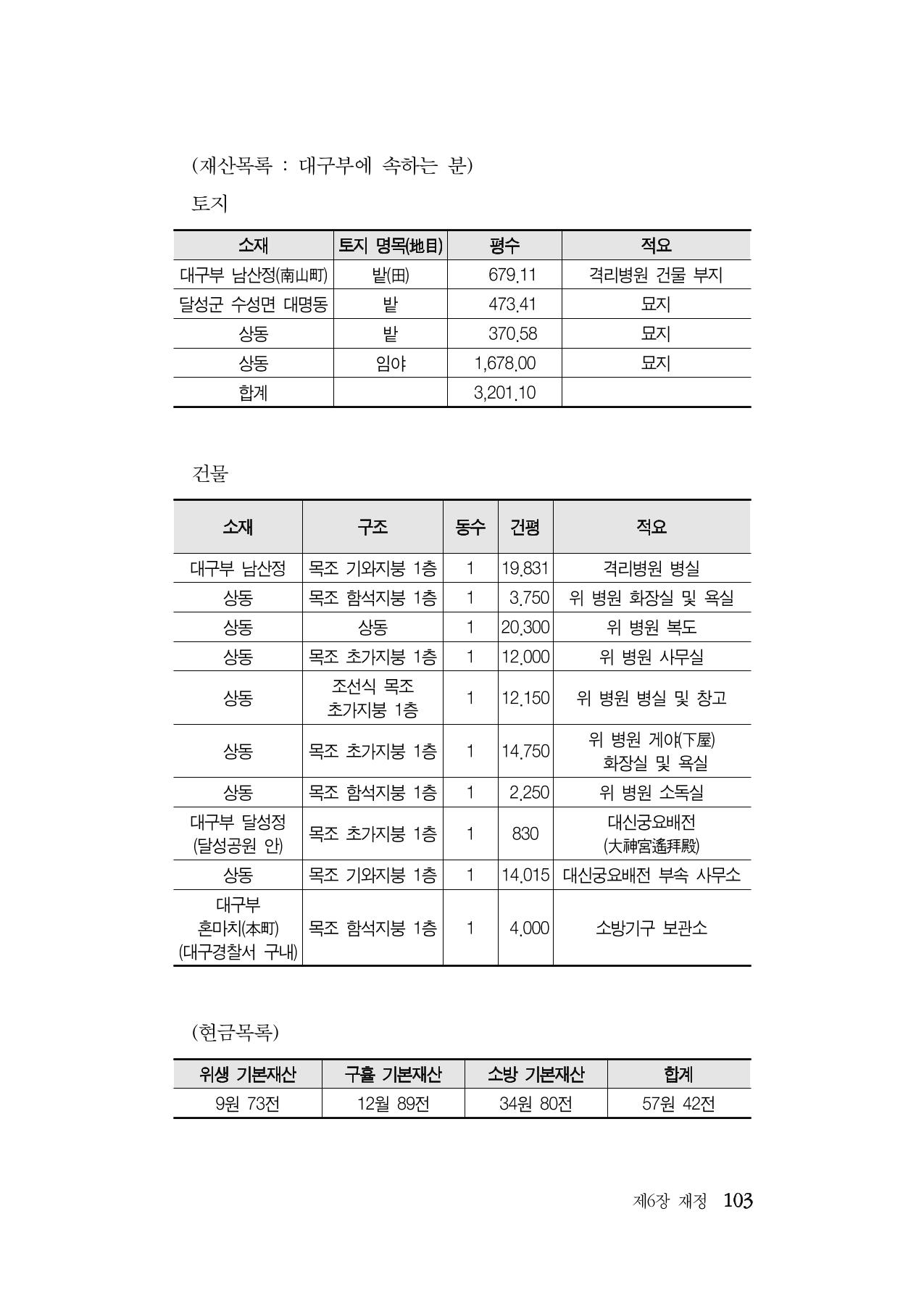 (재산목록 : 대구부에 속하는 분)

토지

| 소재 | 토지 명목(地目) | 평수 | 적요 |
|---|---|---|---|
| 대구부 남산정(南山町) | 밭(田) | 679.11 | 격리병원 건물 부지 |
| 달성군 수성면 대명동 | 밭 | 473.41 | 묘지 |
| 상동 | 밭 | 370.58 | 묘지 |
| 상동 | 임야 | 1,678.00 | 묘지 |
| 합계 | | 3,201.10 | |

건물

| 소재 | 구조 | 동수 | 건평 | 적요 |
|---|---|---|---|---|
| 대구부 남산정 | 목조 기와지붕 1층 | 1 | 19.831 | 격리병원 병실 |
| 상동 | 목조 함석지붕 1층 | 1 | 3.750 | 위 병원 화장실 및 욕실 |
| 상동 | 상동 | 1 | 20.300 | 위 병원 복도 |
| 상동 | 목조 초가지붕 1층 | 1 | 12.000 | 위 병원 사무실 |
| 상동 | 조선식 목조 초가지붕 1층 | 1 | 12.150 | 위 병원 병실 및 창고 |
| 상동 | 목조 초가지붕 1층 | 1 | 14.750 | 위 병원 게야(下屋) 화장실 및 욕실 |
| 상동 | 목조 함석지붕 1층 | 1 | 2.250 | 위 병원 소독실 |
| 대구부 달성정 (달성공원 안) | 목조 초가지붕 1층 | 1 | 830 | 대신궁요배전 (大神宮遙拜殿) |
| 상동 | 목조 기와지붕 1층 | 1 | 14.015 | 대신궁요배전 부속 사무소 |
| 대구부 혼마치(本町) (대구경찰서 구내) | 목조 함석지붕 1층 | 1 | 4.000 | 소방기구 보관소 |

(현금목록)

| 위생 기본재산 | 구휼 기본재산 | 소방 기본재산 | 합계 |
|---|---|---|---|
| 9원 73전 | 12월 89전 | 34원 80전 | 57원 42전 |

제6장 재정 103